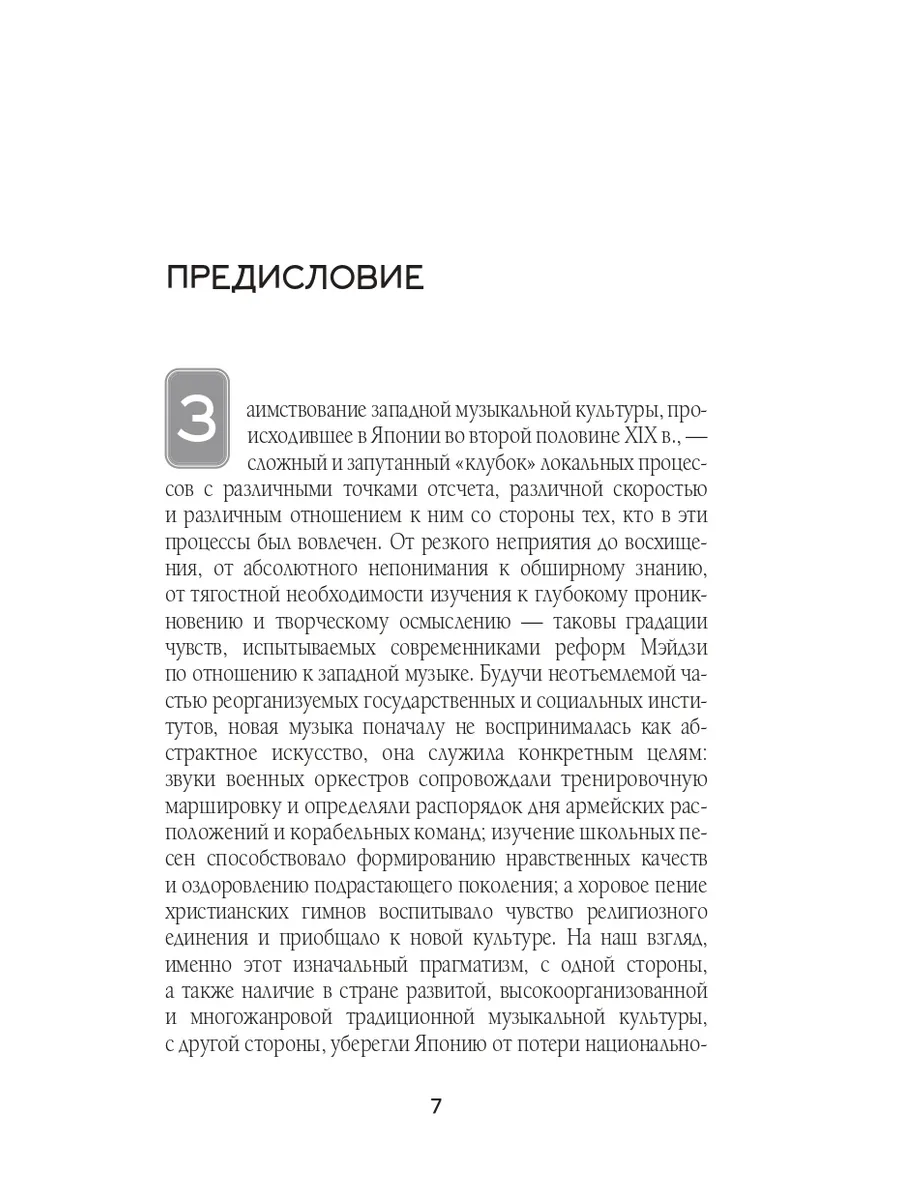 ПРЕДИСЛОВИЕ

Заимствование западной музыкальной культуры, происходившее в Японии во второй половине XIX в., — сложный и запутанный «клубок» локальных процессов с различными точками отсчета, различной скоростью и различным отношением к ним со стороны тех, кто в эти процессы был вовлечен. От резкого неприятия до восхищения, от абсолютного непонимания к обширному знанию, от тягостной необходимости изучения к глубокому проникновению и творческому осмыслению — таковы градации чувств, испытываемых современниками реформ Мэйдзи по отношению к западной музыке. Будучи неотъемлемой частью реорганизуемых государственных и социальных институтов, новая музыка поначалу не воспринималась как абстрактное искусство, она служила конкретным целям: звуки военных оркестров сопровождали тренировочную маршировку и определяли распорядок дня армейских расположений и корабельных команд; изучение школьных песен способствовало формированию нравственных качеств и оздоровлению подрастающего поколения; а хоровое пение христианских гимнов воспитывало чувство религиозного единения и приобщало к новой культуре. На наш взгляд, именно этот изначальный прагматизм, с одной стороны, а также наличие в стране развитой, высокоорганизованной и многожанровой традиционной музыкальной культуры, с другой стороны, уберегли Японию от потери национально-

7